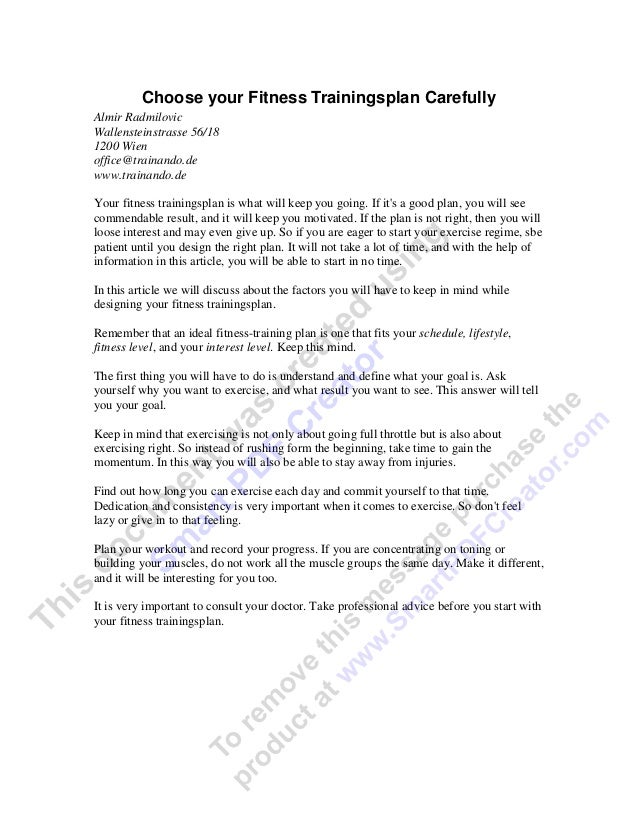 Choose your Fitness Trainingsplan Carefully

Almir Radmilovic
Wallensteinstrasse 56/18
1200 Wien
office@trainando.de
www.trainando.de

Your fitness trainingsplan is what will keep you going. If it's a good plan, you will see commendable result, and it will keep you motivated. If the plan is not right, then you will loose interest and may even give up. So if you are eager to start your exercise regime, sbe patient until you design the right plan. It will not take a lot of time, and with the help of information in this article, you will be able to start in no time.

In this article we will discuss about the factors you will have to keep in mind while designing your fitness trainingsplan.

Remember that an ideal fitness-training plan is one that fits your schedule, lifestyle, fitness level, and your interest level. Keep this mind.

The first thing you will have to do is understand and define what your goal is. Ask yourself why you want to exercise, and what result you want to see. This answer will tell you your goal.

Keep in mind that exercising is not only about going full throttle but is also about exercising right. So instead of rushing form the beginning, take time to gain the momentum. In this way you will also be able to stay away from injuries.

Find out how long you can exercise each day and commit yourself to that time. Dedication and consistency is very important when it comes to exercise. So don't feel lazy or give in to that feeling.

Plan your workout and record your progress. If you are concentrating on toning or building your muscles, do not work all the muscle groups the same day. Make it different, and it will be interesting for you too.

It is very important to consult your doctor. Take professional advice before you start with your fitness trainingsplan.

This document was created using SmartPDFCreator
To remove this message purchase the product at www.SmartPDFCreator.com